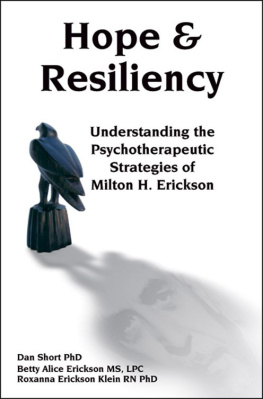 Hope & Resiliency

Understanding the Psychotherapeutic Strategies of Milton H. Erickson

Dan Short PhD
Betty Alice Erickson MS, LPC
Roxanna Erickson Klein RN PhD